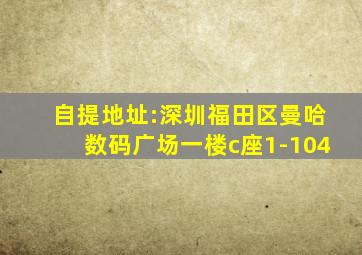 自提地址:深圳福田区曼哈数码广场一楼c座1-104